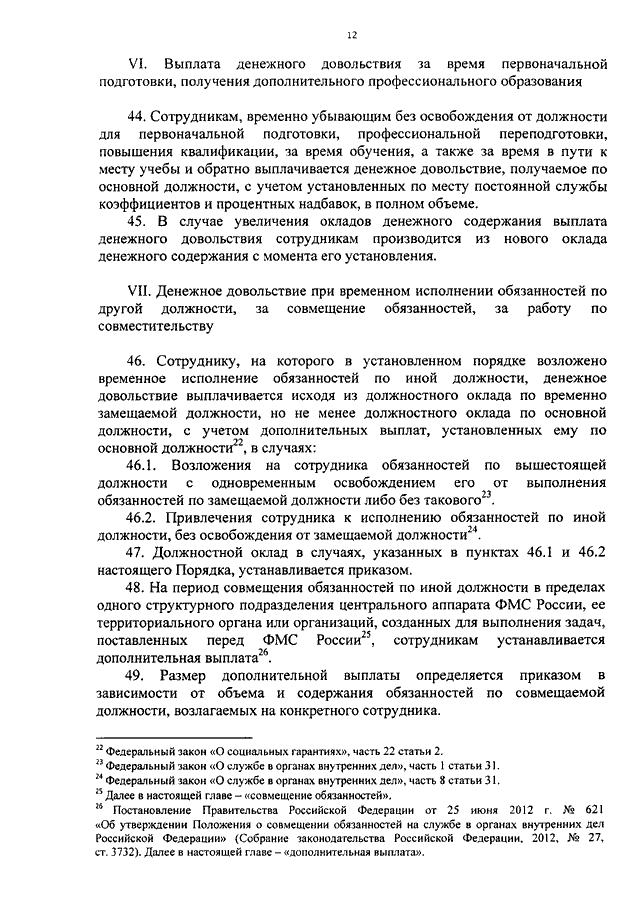 12

VI. Выплата денежного довольствия за время первоначальной подготовки, получения дополнительного профессионального образования

44. Сотрудникам, временно убывающим без освобождения от должности для первоначальной подготовки, профессиональной переподготовки, повышения квалификации, за время обучения, а также за время в пути к месту учебы и обратно выплачивается денежное довольствие, получаемое по основной должности, с учетом установленных по месту постоянной службы коэффициентов и процентных надбавок, в полном объеме.

45. В случае увеличения окладов денежного содержания выплата денежного довольствия сотрудникам производится из нового оклада денежного содержания с момента его установления.

VII. Денежное довольствие при временном исполнении обязанностей по другой должности, за совмещение обязанностей, за работу по совместительству

46. Сотруднику, на которого в установленном порядке возложено временное исполнение обязанностей по иной должности, денежное довольствие выплачивается исходя из должностного оклада по временно замещаемой должности, но не менее должностного оклада по основной должности, с учетом дополнительных выплат, установленных ему по основной должности$^{22}$, в случаях:

46.1. Возложения на сотрудника обязанностей по вышестоящей должности с одновременным освобождением его от выполнения обязанностей по замещаемой должности либо без такового$^{23}$.

46.2. Привлечения сотрудника к исполнению обязанностей по иной должности, без освобождения от замещаемой должности$^{24}$.

47. Должностной оклад в случаях, указанных в пунктах 46.1 и 46.2 настоящего Порядка, устанавливается приказом.

48. На период совмещения обязанностей по иной должности в пределах одного структурного подразделения центрального аппарата ФМС России, ее территориального органа или организаций, созданных для выполнения задач, поставленных перед ФМС России$^{25}$, сотрудникам устанавливается дополнительная выплата$^{26}$.

49. Размер дополнительной выплаты определяется приказом в зависимости от объема и содержания обязанностей по совмещаемой должности, возлагаемых на конкретного сотрудника.

$^{22}$ Федеральный закон «О социальных гарантиях», часть 22 статьи 2.
$^{23}$ Федеральный закон «О службе в органах внутренних дел», часть 1 статьи 31.
$^{24}$ Федеральный закон «О службе в органах внутренних дел», часть 8 статьи 31.
$^{25}$ Далее в настоящей главе – «совмещение обязанностей».
$^{26}$ Постановление Правительства Российской Федерации от 25 июня 2012 г. № 621 «Об утверждении Положения о совмещении обязанностей на службе в органах внутренних дел Российской Федерации» (Собрание законодательства Российской Федерации, 2012, № 27, ст. 3732). Далее в настоящей главе – «дополнительная выплата».